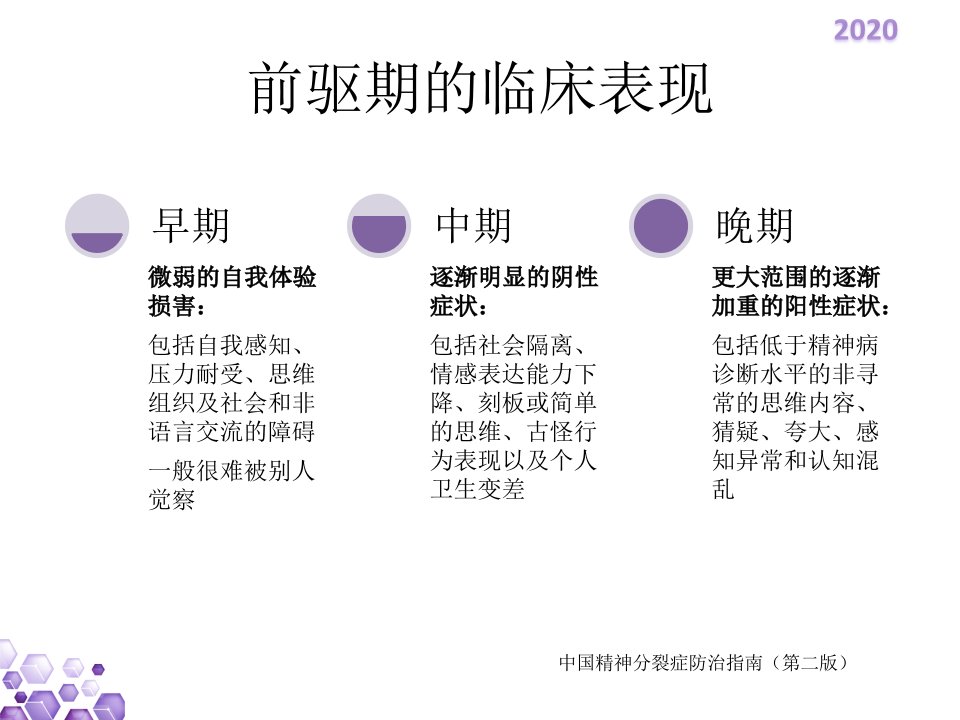 2020

前驱期的临床表现

早期

微弱的自我体验损害：

包括自我感知、压力耐受、思维组织及社会和非语言交流的障碍

一般很难被别人觉察

中期

逐渐明显的阴性症状：

包括社会隔离、情感表达能力下降、刻板或简单的思维、古怪行为表现以及个人卫生变差

晚期

更大范围的逐渐加重的阳性症状：

包括低于精神病诊断水平的非寻常的思维内容、猜疑、夸大、感知异常和认知混乱

中国精神分裂症防治指南（第二版）